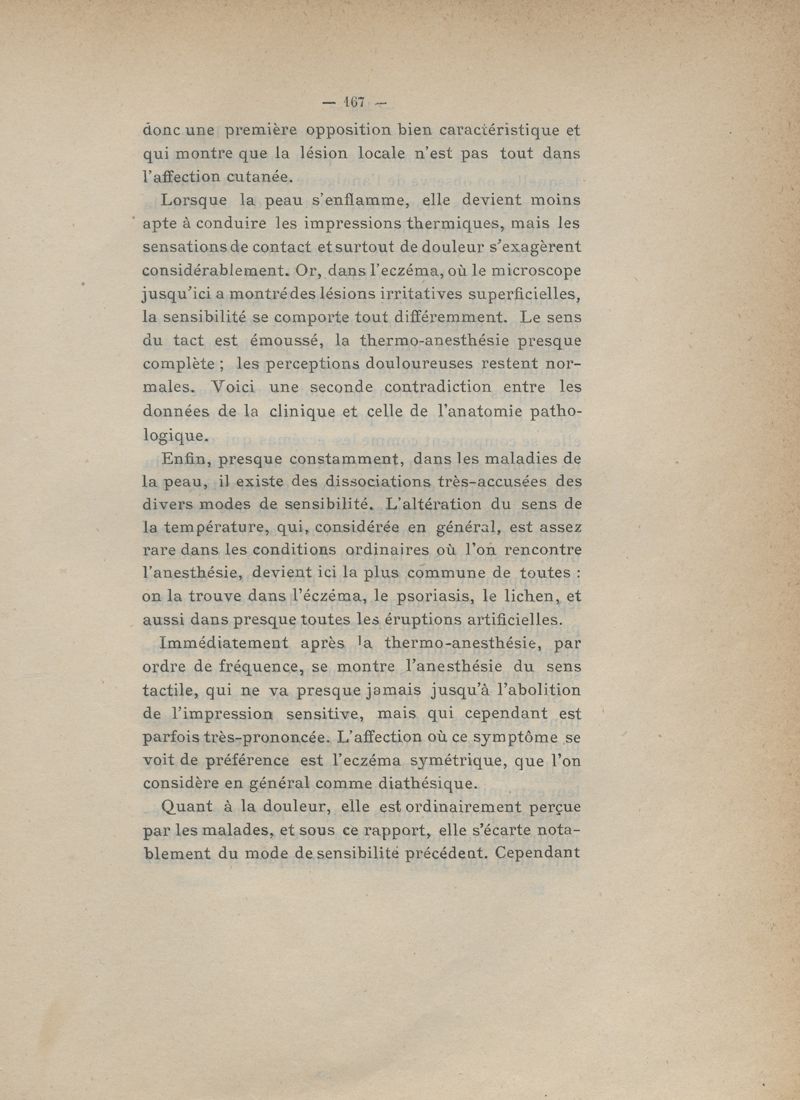 — 167 —

donc une première opposition bien caractéristique et qui montre que la lésion locale n'est pas tout dans l'affection cutanée.

Lorsque la peau s'enflamme, elle devient moins apte à conduire les impressions thermiques, mais les sensations de contact et surtout de douleur s'exagèrent considérablement. Or, dans l'eczéma, où le microscope jusqu'ici a montré des lésions irritatives superficielles, la sensibilité se comporte tout différemment. Le sens du tact est émoussé, la thermo-anesthésie presque complète ; les perceptions douloureuses restent normales. Voici une seconde contradiction entre les données de la clinique et celle de l'anatomie pathologique.

Enfin, presque constamment, dans les maladies de la peau, il existe des dissociations très-accusées des divers modes de sensibilité. L'altération du sens de la température, qui, considérée en général, est assez rare dans les conditions ordinaires où l'on rencontre l'anesthésie, devient ici la plus commune de toutes : on la trouve dans l'éczéma, le psoriasis, le lichen, et aussi dans presque toutes les éruptions artificielles.

Immédiatement après la thermo-anesthésie, par ordre de fréquence, se montre l'anesthésie du sens tactile, qui ne va presque jamais jusqu'à l'abolition de l'impression sensitive, mais qui cependant est parfois très-prononcée. L'affection où ce symptôme se voit de préférence est l'eczéma symétrique, que l'on considère en général comme diathésique.

Quant à la douleur, elle est ordinairement perçue par les malades, et sous ce rapport, elle s'écarte notablement du mode de sensibilité précédent. Cependant